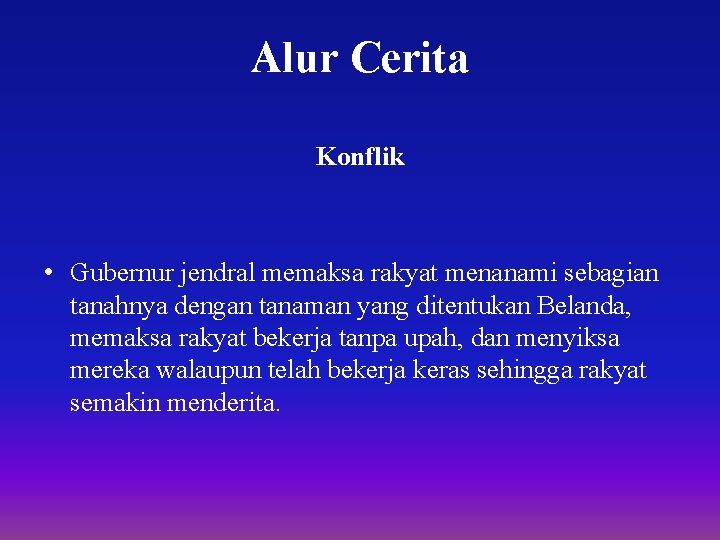 Alur Cerita

Konflik

• Gubernur jendral memaksa rakyat menanami sebagian tanahnya dengan tanaman yang ditentukan Belanda, memaksa rakyat bekerja tanpa upah, dan menyiksa mereka walaupun telah bekerja keras sehingga rakyat semakin menderita.